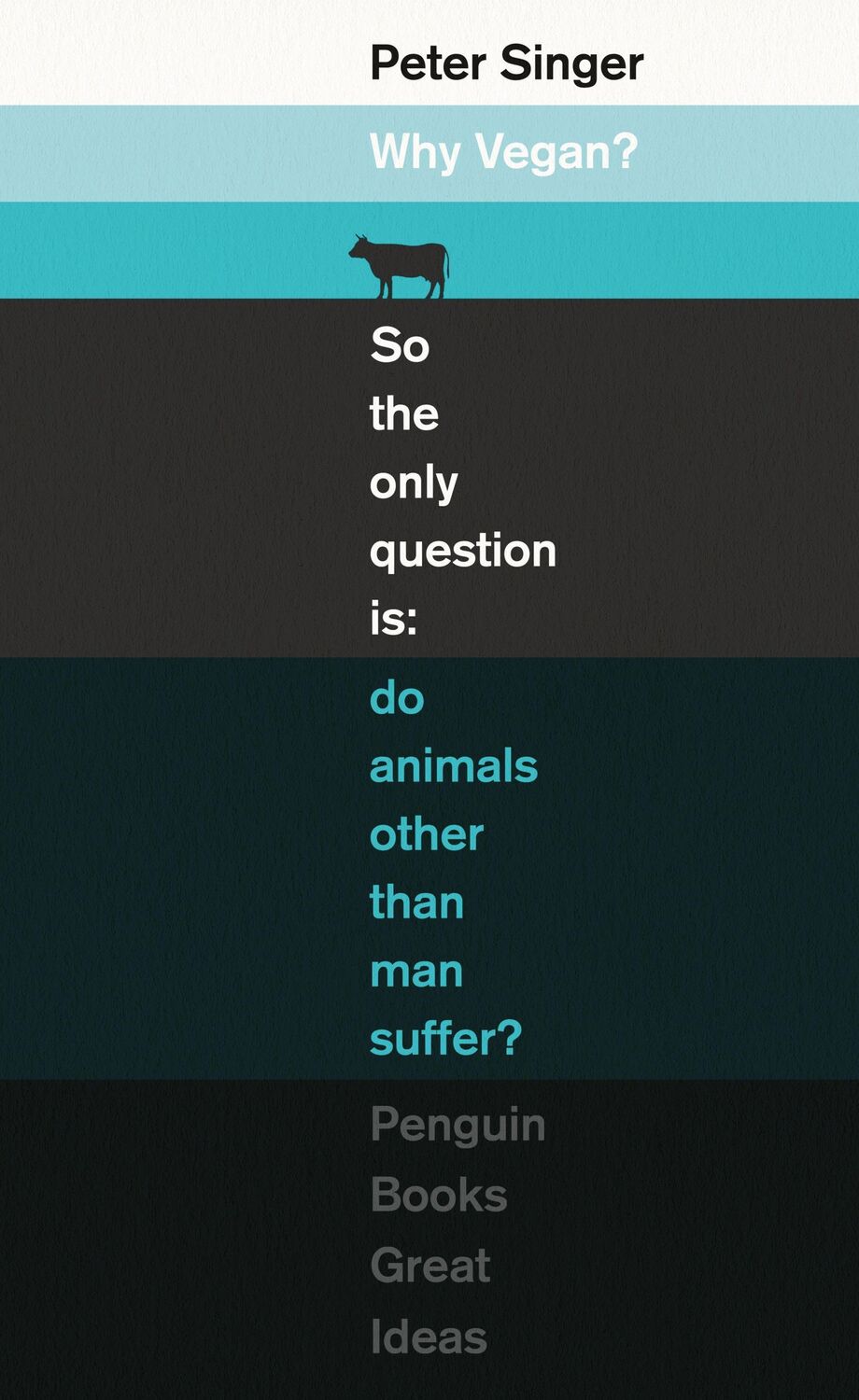 Peter Singer

Why Vegan?

So the only question is:

do animals other than man suffer?

Penguin Books Great Ideas